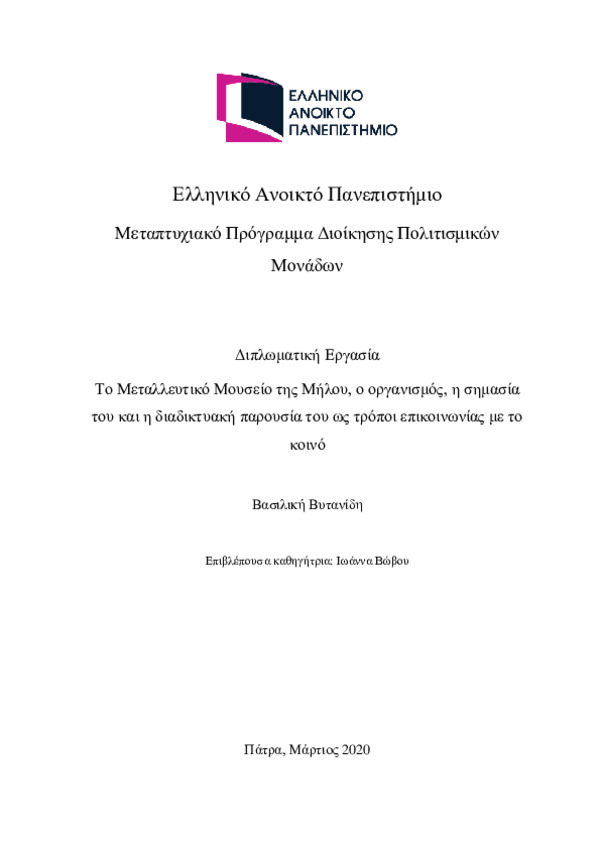 ΕΛΛΗΝΙΚΟ
ΑΝΟΙΚΤΟ
ΠΑΝΕΠΙΣΤΗΜΙΟ

Ελληνικό Ανοικτό Πανεπιστήμιο

Μεταπτυχιακό Πρόγραμμα Διοίκησης Πολιτισμικών Μονάδων

Διπλωματική Εργασία

Το Μεταλλευτικό Μουσείο της Μήλου, ο οργανισμός, η σημασία του και η διαδικτυακή παρουσία του ως τρόποι επικοινωνίας με το κοινό

Βασιλική Βυτανίδη

Επιβλέπουσα καθηγήτρια: Ιωάννα Βώβου

Πάτρα, Μάρτιος 2020